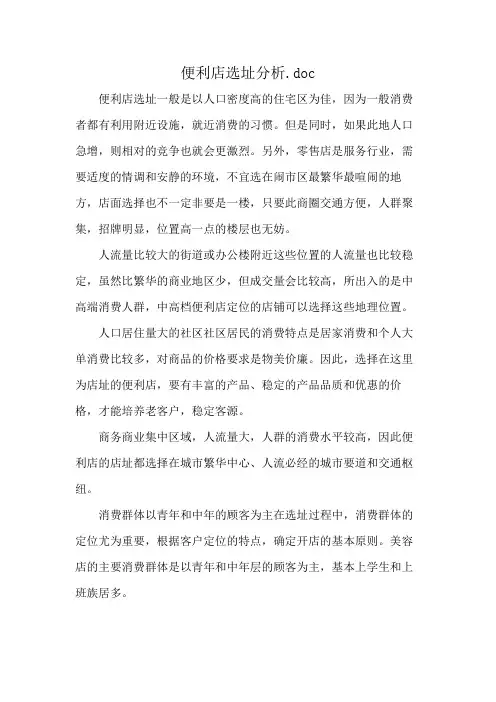 便利店选址分析.doc

便利店选址一般是以人口密度高的住宅区为佳，因为一般消费者都有利用附近设施，就近消费的习惯。但是同时，如果此地人口急增，则相对的竞争也就会更激烈。另外，零售店是服务行业，需要适度的情调和安静的环境，不宜选在闹市区最繁华最喧闹的地方，店面选择也不一定非要是一楼，只要此商圈交通方便，人群聚集，招牌明显，位置高一点的楼层也无妨。

人流量比较大的街道或办公楼附近这些位置的人流量也比较稳定，虽然比繁华的商业地区少，但成交量会比较高，所出入的是中高端消费人群，中高档便利店定位的店铺可以选择这些地理位置。

人口居住量大的社区社区居民的消费特点是居家消费和个人大单消费比较多，对商品的价格要求是物美价廉。因此，选择在这里为店址的便利店，要有丰富的产品、稳定的产品品质和优惠的价格，才能培养老客户，稳定客源。

商务商业集中区域，人流量大，人群的消费水平较高，因此便利店的店址都选择在城市繁华中心、人流必经的城市要道和交通枢纽。

消费群体以青年和中年的顾客为主在选址过程中，消费群体的定位尤为重要，根据客户定位的特点，确定开店的基本原则。美容店的主要消费群体是以青年和中年层的顾客为主，基本上学生和上班族居多。